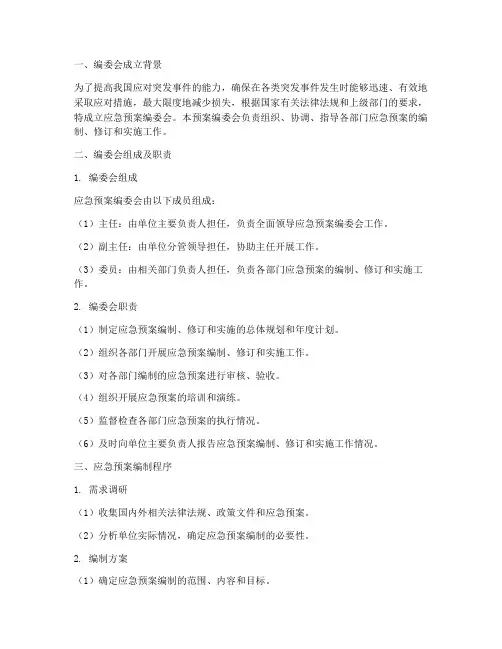 一、编委会成立背景

为了提高我国应对突发事件的能力，确保在各类突发事件发生时能够迅速、有效地采取应对措施，最大限度地减少损失，根据国家有关法律法规和上级部门的要求，特成立应急预案编委会。本预案编委会负责组织、协调、指导各部门应急预案的编制、修订和实施工作。

二、编委会组成及职责

1. 编委会组成

应急预案编委会由以下成员组成：

（1）主任：由单位主要负责人担任，负责全面领导应急预案编委会工作。

（2）副主任：由单位分管领导担任，协助主任开展工作。

（3）委员：由相关部门负责人担任，负责各部门应急预案的编制、修订和实施工作。

2. 编委会职责

（1）制定应急预案编制、修订和实施的总体规划和年度计划。

（2）组织各部门开展应急预案编制、修订和实施工作。

（3）对各部门编制的应急预案进行审核、验收。

（4）组织开展应急预案的培训和演练。

（5）监督检查各部门应急预案的执行情况。

（6）及时向单位主要负责人报告应急预案编制、修订和实施工作情况。

三、应急预案编制程序

1. 需求调研

（1）收集国内外相关法律法规、政策文件和应急预案。

（2）分析单位实际情况，确定应急预案编制的必要性。

2. 编制方案

（1）确定应急预案编制的范围、内容和目标。